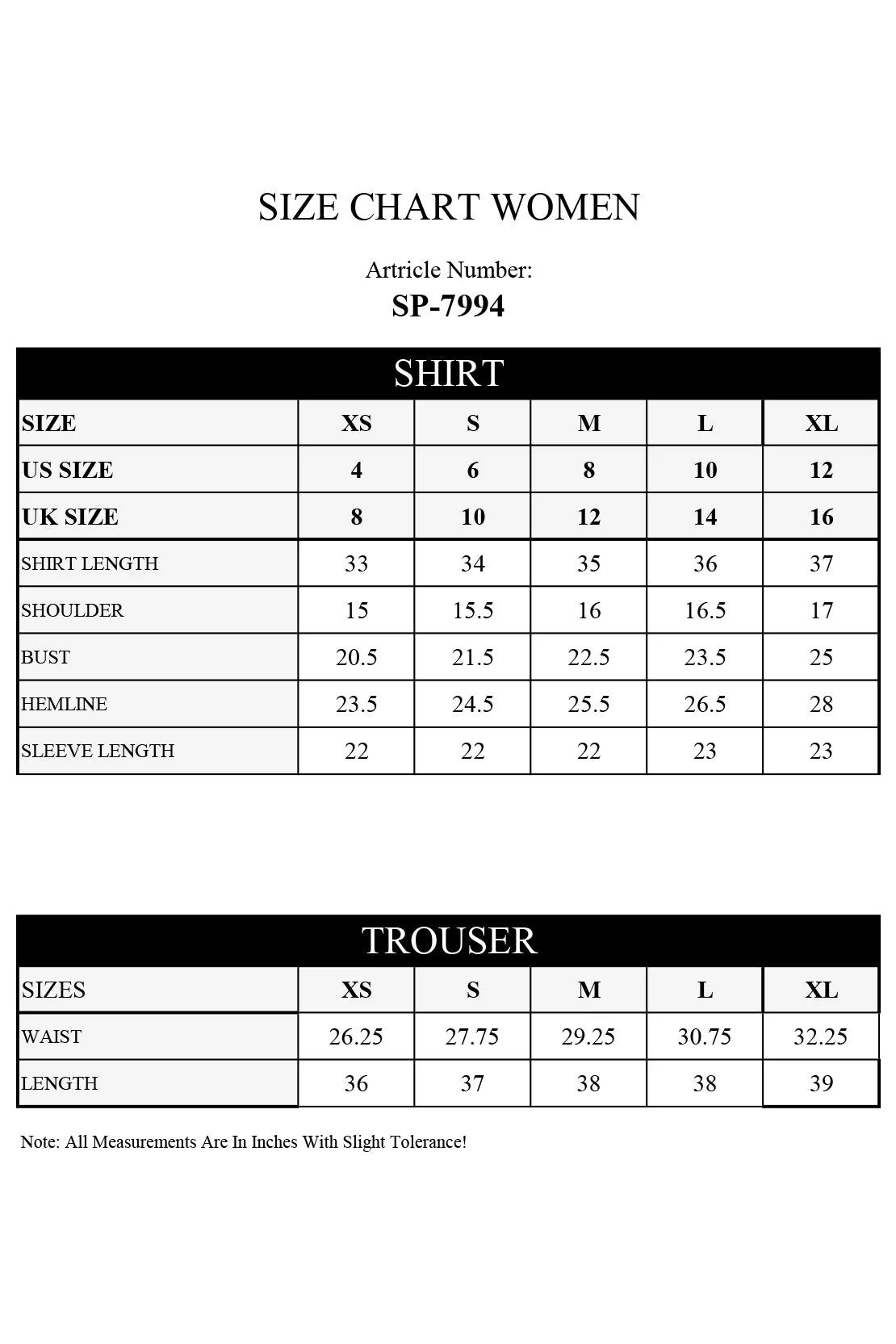 SIZE CHART WOMEN

Artricle Number:
SP-7994

SHIRT

| SIZE | XS | S | M | L | XL |
|---|---|---|---|---|---|
| US SIZE | 4 | 6 | 8 | 10 | 12 |
| UK SIZE | 8 | 10 | 12 | 14 | 16 |
| SHIRT LENGTH | 33 | 34 | 35 | 36 | 37 |
| SHOULDER | 15 | 15.5 | 16 | 16.5 | 17 |
| BUST | 20.5 | 21.5 | 22.5 | 23.5 | 25 |
| HEMLINE | 23.5 | 24.5 | 25.5 | 26.5 | 28 |
| SLEEVE LENGTH | 22 | 22 | 22 | 23 | 23 |

TROUSER

| SIZES | XS | S | M | L | XL |
|---|---|---|---|---|---|
| WAIST | 26.25 | 27.75 | 29.25 | 30.75 | 32.25 |
| LENGTH | 36 | 37 | 38 | 38 | 39 |

Note: All Measurements Are In Inches With Slight Tolerance!